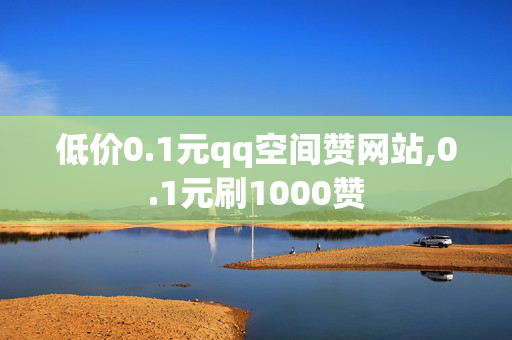 低价0.1元qq空间赞网站,0.1元刷1000赞